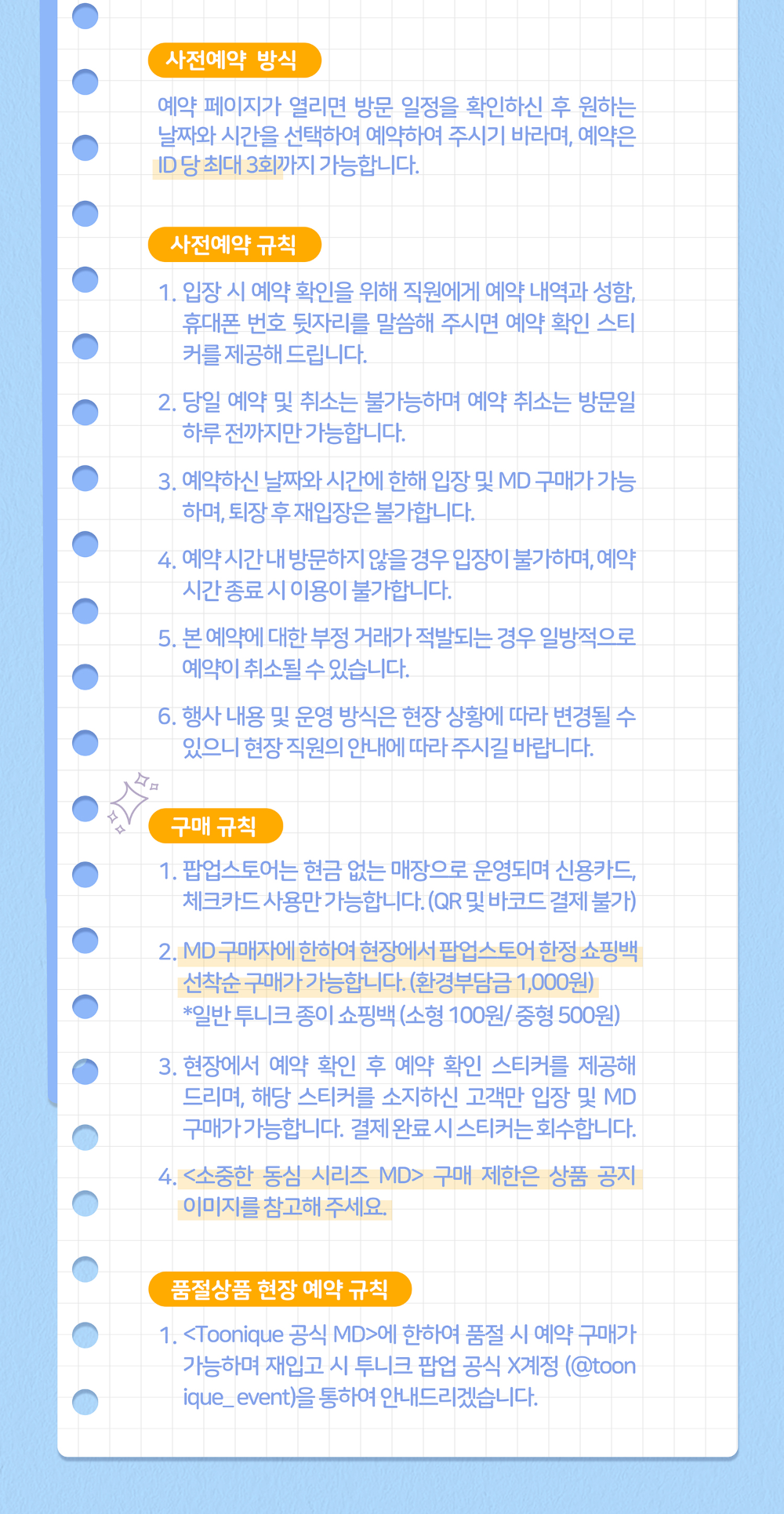 사전예약 방식

예약 페이지가 열리면 방문 일정을 확인하신 후 원하는 날짜와 시간을 선택하여 예약하여 주시기 바라며, 예약은 ID 당 최대 3회까지 가능합니다.

사전예약 규칙

1. 입장 시 예약 확인을 위해 직원에게 예약 내역과 성함, 휴대폰 번호 뒷자리를 말씀해 주시면 예약 확인 스티커를 제공해 드립니다.

2. 당일 예약 및 취소는 불가능하며 예약 취소는 방문일 하루 전까지만 가능합니다.

3. 예약하신 날짜와 시간에 한해 입장 및 MD 구매가 가능하며, 퇴장 후 재입장은 불가합니다.

4. 예약 시간 내 방문하지 않을 경우 입장이 불가하며, 예약 시간 종료 시 이용이 불가합니다.

5. 본 예약에 대한 부정 거래가 적발되는 경우 일방적으로 예약이 취소될 수 있습니다.

6. 행사 내용 및 운영 방식은 현장 상황에 따라 변경될 수 있으니 현장 직원의 안내에 따라 주시길 바랍니다.

구매 규칙

1. 팝업스토어는 현금 없는 매장으로 운영되며 신용카드, 체크카드 사용만 가능합니다. (QR 및 바코드 결제 불가)

2. MD 구매자에 한하여 현장에서 팝업스토어 한정 쇼핑백 선착순 구매가 가능합니다. (환경부담금 1,000원)
*일반 투니크 종이 쇼핑백 (소형 100원/ 중형 500원)

3. 현장에서 예약 확인 후 예약 확인 스티커를 제공해 드리며, 해당 스티커를 소지하신 고객만 입장 및 MD 구매가 가능합니다. 결제 완료 시 스티커는 회수합니다.

4. <소중한 동심 시리즈 MD> 구매 제한은 상품 공지 이미지를 참고해 주세요.

품절상품 현장 예약 규칙

1. <Toonique 공식 MD>에 한하여 품절 시 예약 구매가 가능하며 재입고 시 투니크 팝업 공식 X계정 (@toonique_event)을 통하여 안내드리겠습니다.